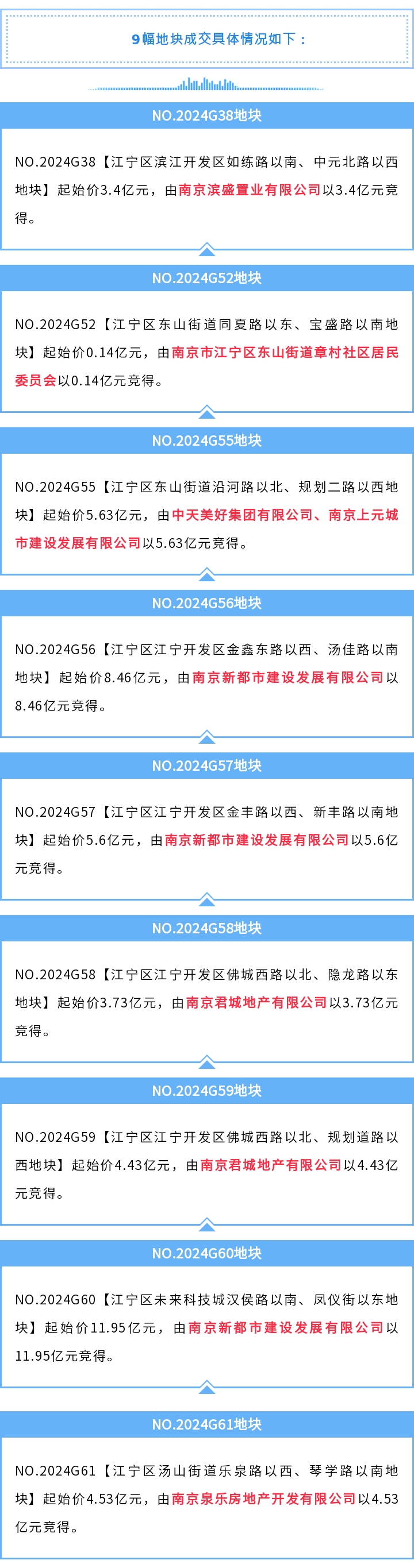 9幅地块成交具体情况如下：

NO.2024G38地块

NO.2024G38【江宁区滨江开发区如练路以南、中元北路以西地块】起始价3.4亿元，由南京滨盛置业有限公司以3.4亿元竞得。

NO.2024G52地块

NO.2024G52【江宁区东山街道同夏路以东、宝盛路以南地块】起始价0.14亿元，由南京市江宁区东山街道章村社区居民委员会以0.14亿元竞得。

NO.2024G55地块

NO.2024G55【江宁区东山街道沿河路以北、规划二路以西地块】起始价5.63亿元，由中天美好集团有限公司、南京上元城市建设发展有限公司以5.63亿元竞得。

NO.2024G56地块

NO.2024G56【江宁区江宁开发区金鑫东路以西、汤佳路以南地块】起始价8.46亿元，由南京新都市建设发展有限公司以8.46亿元竞得。

NO.2024G57地块

NO.2024G57【江宁区江宁开发区金丰路以西、新丰路以南地块】起始价5.6亿元，由南京新都市建设发展有限公司以5.6亿元竞得。

NO.2024G58地块

NO.2024G58【江宁区江宁开发区佛城西路以北、隐龙路以东地块】起始价3.73亿元，由南京君城地产有限公司以3.73亿元竞得。

NO.2024G59地块

NO.2024G59【江宁区江宁开发区佛城西路以北、规划道路以西地块】起始价4.43亿元，由南京君城地产有限公司以4.43亿元竞得。

NO.2024G60地块

NO.2024G60【江宁区未来科技城汉侯路以南、凤仪街以东地块】起始价11.95亿元，由南京新都市建设发展有限公司以11.95亿元竞得。

NO.2024G61地块

NO.2024G61【江宁区汤山街道乐泉路以西、琴学路以南地块】起始价4.53亿元，由南京泉乐房地产开发有限公司以4.53亿元竞得。